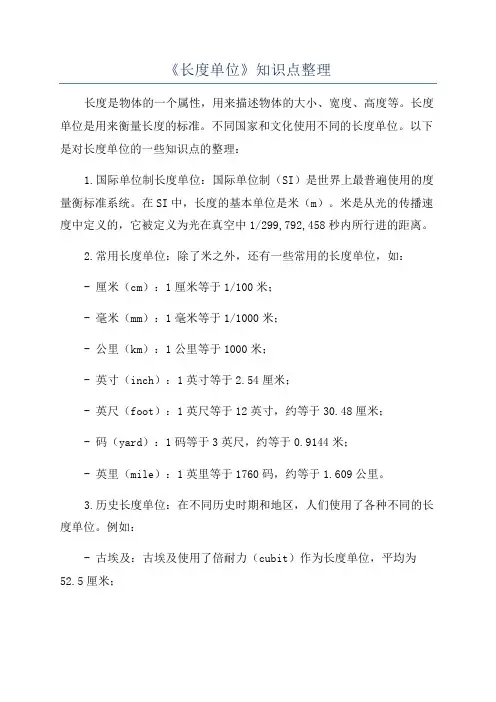 《长度单位》知识点整理

长度是物体的一个属性，用来描述物体的大小、宽度、高度等。长度单位是用来衡量长度的标准。不同国家和文化使用不同的长度单位。以下是对长度单位的一些知识点的整理：

1.国际单位制长度单位：国际单位制（SI）是世界上最普遍使用的度量衡标准系统。在SI中，长度的基本单位是米（m）。米是从光的传播速度中定义的，它被定义为光在真空中1/299,792,458秒内所行进的距离。

2.常用长度单位：除了米之外，还有一些常用的长度单位，如：

- 厘米（cm）：1厘米等于1/100米；

- 毫米（mm）：1毫米等于1/1000米；

- 公里（km）：1公里等于1000米；

- 英寸（inch）：1英寸等于2.54厘米；

- 英尺（foot）：1英尺等于12英寸，约等于30.48厘米；

- 码（yard）：1码等于3英尺，约等于0.9144米；

- 英里（mile）：1英里等于1760码，约等于1.609公里。

3.历史长度单位：在不同历史时期和地区，人们使用了各种不同的长度单位。例如：

- 古埃及：古埃及使用了倍耐力（cubit）作为长度单位，平均为52.5厘米；